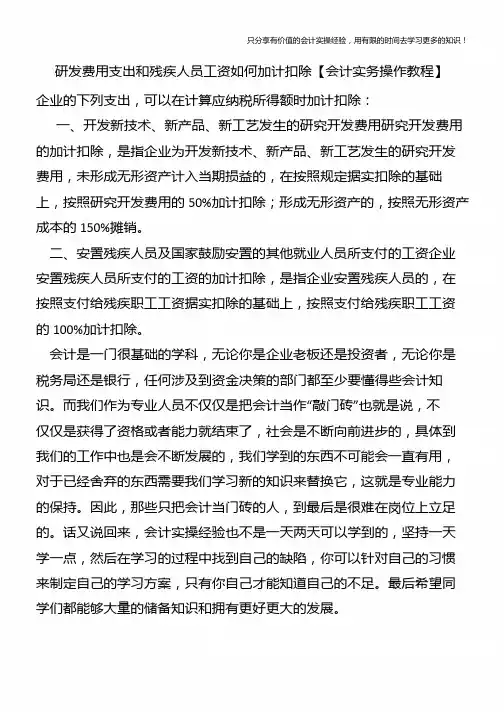 只分享有价值的会计实操经验，用有限的时间去学习更多的知识！

研发费用支出和残疾人员工资如何加计扣除【会计实务操作教程】

企业的下列支出，可以在计算应纳税所得额时加计扣除：

一、开发新技术、新产品、新工艺发生的研究开发费用研究开发费用的加计扣除，是指企业为开发新技术、新产品、新工艺发生的研究开发费用，未形成无形资产计入当期损益的，在按照规定据实扣除的基础上，按照研究开发费用的 50%加计扣除；形成无形资产的，按照无形资产成本的 150%摊销。

二、安置残疾人员及国家鼓励安置的其他就业人员所支付的工资企业安置残疾人员所支付的工资的加计扣除，是指企业安置残疾人员的，在按照支付给残疾职工工资据实扣除的基础上，按照支付给残疾职工工资的 100%加计扣除。

会计是一门很基础的学科，无论你是企业老板还是投资者，无论你是税务局还是银行，任何涉及到资金决策的部门都至少要懂得些会计知识。而我们作为专业人员不仅仅是把会计当作“敲门砖”也就是说，不仅仅是获得了资格或者能力就结束了，社会是不断向前进步的，具体到我们的工作中也是会不断发展的，我们学到的东西不可能会一直有用，对于已经舍弃的东西需要我们学习新的知识来替换它，这就是专业能力的保持。因此，那些只把会计当门砖的人，到最后是很难在岗位上立足的。话又说回来，会计实操经验也不是一天两天可以学到的，坚持一天学一点，然后在学习的过程中找到自己的缺陷，你可以针对自己的习惯来制定自己的学习方案，只有你自己才能知道自己的不足。最后希望同学们都能够大量的储备知识和拥有更好更大的发展。